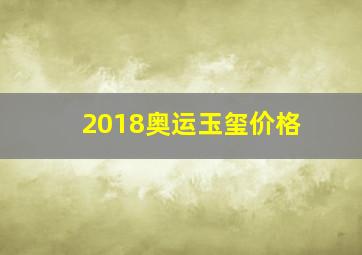 2018奥运玉玺价格